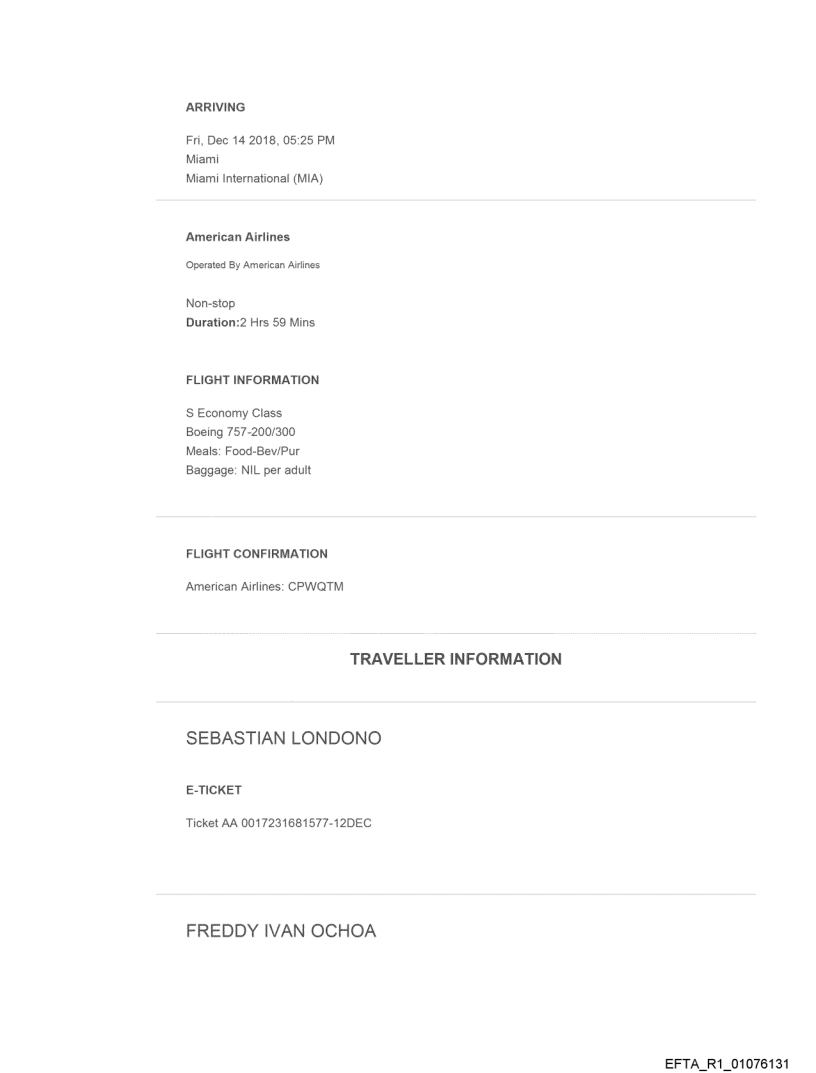 ARRIVING

Fri, Dec 14 2018, 05:25 PM
Miami
Miami International (MIA)

American Airlines

Operated By American Airlines

Non-stop
Duration:2 Hrs 59 Mins

FLIGHT INFORMATION

S Economy Class
Boeing 757-200/300
Meals: Food-Bev/Pur
Baggage: NIL per adult

FLIGHT CONFIRMATION

American Airlines: CPWQTM

TRAVELLER INFORMATION

SEBASTIAN LONDONO

E-TICKET

Ticket AA 0017231681577-12DEC

FREDDY IVAN OCHOA

EFTA_R1_01076131